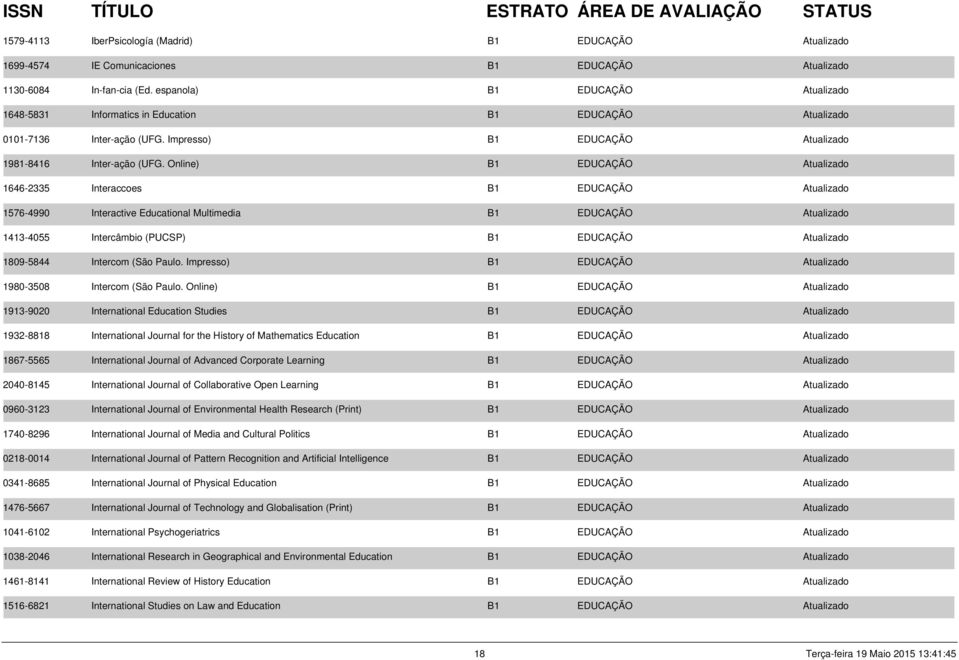 | ISSN | TÍTULO | ESTRATO | ÁREA DE AVALIAÇÃO | STATUS |
|---|---|---|---|---|
| 1579-4113 | IberPsicología (Madrid) | B1 | EDUCAÇÃO | Atualizado |
| 1699-4574 | IE Comunicaciones | B1 | EDUCAÇÃO | Atualizado |
| 1130-6084 | In-fan-cia (Ed. espanola) | B1 | EDUCAÇÃO | Atualizado |
| 1648-5831 | Informatics in Education | B1 | EDUCAÇÃO | Atualizado |
| 0101-7136 | Inter-ação (UFG. Impresso) | B1 | EDUCAÇÃO | Atualizado |
| 1981-8416 | Inter-ação (UFG. Online) | B1 | EDUCAÇÃO | Atualizado |
| 1646-2335 | Interaccoes | B1 | EDUCAÇÃO | Atualizado |
| 1576-4990 | Interactive Educational Multimedia | B1 | EDUCAÇÃO | Atualizado |
| 1413-4055 | Intercâmbio (PUCSP) | B1 | EDUCAÇÃO | Atualizado |
| 1809-5844 | Intercom (São Paulo. Impresso) | B1 | EDUCAÇÃO | Atualizado |
| 1980-3508 | Intercom (São Paulo. Online) | B1 | EDUCAÇÃO | Atualizado |
| 1913-9020 | International Education Studies | B1 | EDUCAÇÃO | Atualizado |
| 1932-8818 | International Journal for the History of Mathematics Education | B1 | EDUCAÇÃO | Atualizado |
| 1867-5565 | International Journal of Advanced Corporate Learning | B1 | EDUCAÇÃO | Atualizado |
| 2040-8145 | International Journal of Collaborative Open Learning | B1 | EDUCAÇÃO | Atualizado |
| 0960-3123 | International Journal of Environmental Health Research (Print) | B1 | EDUCAÇÃO | Atualizado |
| 1740-8296 | International Journal of Media and Cultural Politics | B1 | EDUCAÇÃO | Atualizado |
| 0218-0014 | International Journal of Pattern Recognition and Artificial Intelligence | B1 | EDUCAÇÃO | Atualizado |
| 0341-8685 | International Journal of Physical Education | B1 | EDUCAÇÃO | Atualizado |
| 1476-5667 | International Journal of Technology and Globalisation (Print) | B1 | EDUCAÇÃO | Atualizado |
| 1041-6102 | International Psychogeriatrics | B1 | EDUCAÇÃO | Atualizado |
| 1038-2046 | International Research in Geographical and Environmental Education | B1 | EDUCAÇÃO | Atualizado |
| 1461-8141 | International Review of History Education | B1 | EDUCAÇÃO | Atualizado |
| 1516-6821 | International Studies on Law and Education | B1 | EDUCAÇÃO | Atualizado |

18

Terça-feira 19 Maio 2015 13:41:45